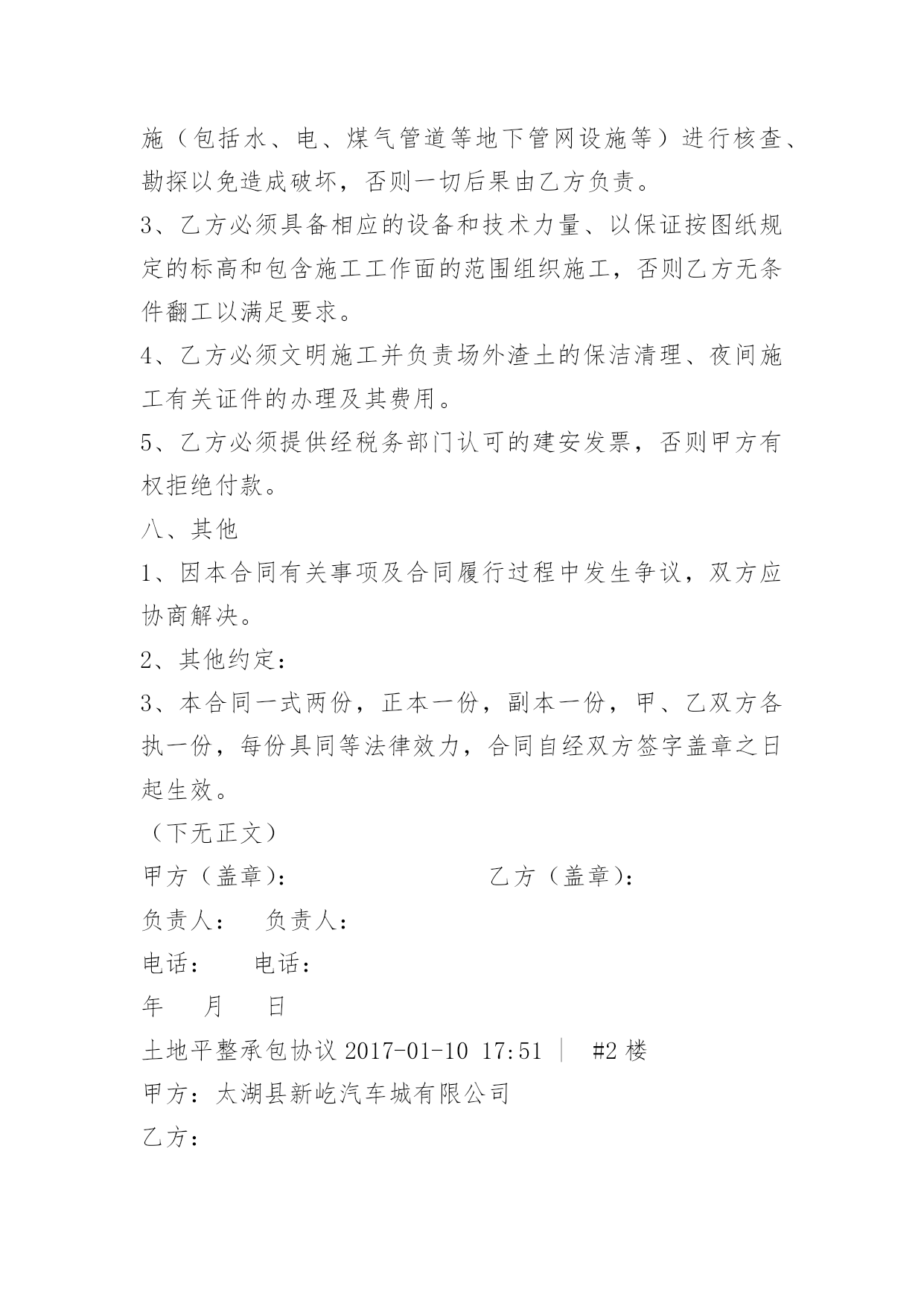 施（包括水、电、煤气管道等地下管网设施等）进行核查、勘探以免造成破坏，否则一切后果由乙方负责。

3、乙方必须具备相应的设备和技术力量、以保证按图纸规定的标高和包含施工工作面的范围组织施工，否则乙方无条件翻工以满足要求。

4、乙方必须文明施工并负责场外渣土的保洁清理、夜间施工有关证件的办理及其费用。

5、乙方必须提供经税务部门认可的建安发票，否则甲方有权拒绝付款。

八、其他

1、因本合同有关事项及合同履行过程中发生争议，双方应协商解决。

2、其他约定：

3、本合同一式两份，正本一份，副本一份，甲、乙双方各执一份，每份具同等法律效力，合同自经双方签字盖章之日起生效。

（下无正文）

甲方（盖章）： 乙方（盖章）：

负责人： 负责人：

电话： 电话：

年 月 日

土地平整承包协议 2017-01-10 17:51 | #2 楼

甲方：太湖县新屹汽车城有限公司

乙方：